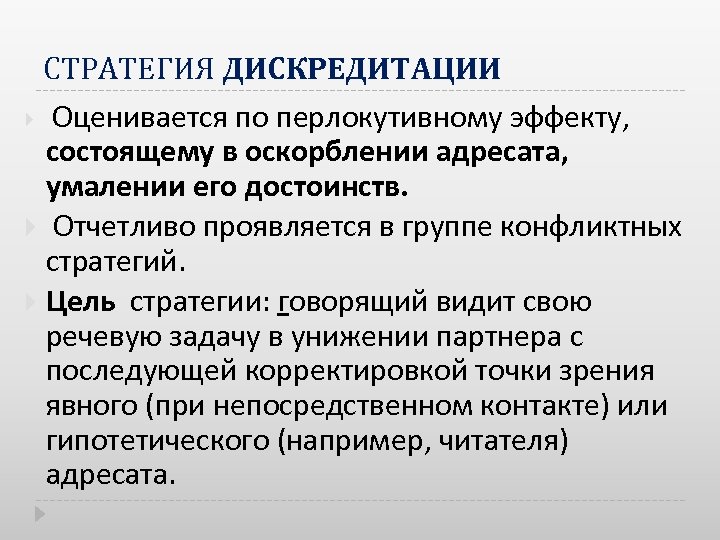 СТРАТЕГИЯ ДИСКРЕДИТАЦИИ

Оценивается по перлокутивному эффекту, состоящему в оскорблении адресата, умалении его достоинств.

Отчетливо проявляется в группе конфликтных стратегий.

Цель стратегии: говорящий видит свою речевую задачу в унижении партнера с последующей корректировкой точки зрения явного (при непосредственном контакте) или гипотетического (например, читателя) адресата.